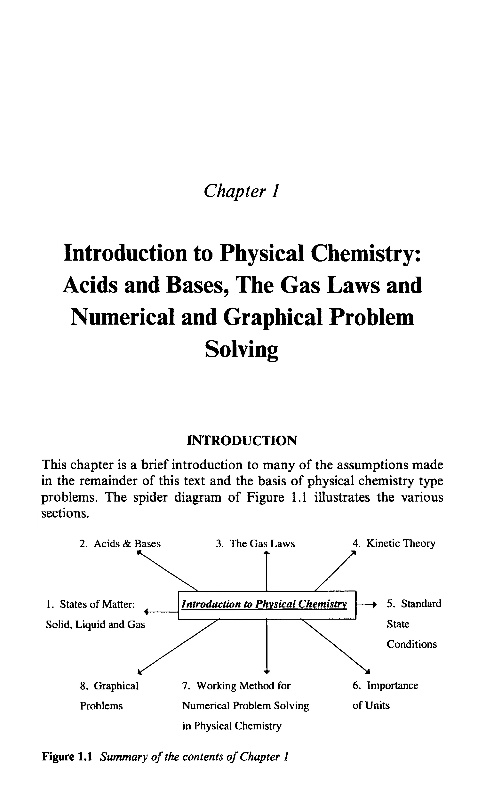 Chapter 1

Introduction to Physical Chemistry: Acids and Bases, The Gas Laws and Numerical and Graphical Problem Solving

INTRODUCTION

This chapter is a brief introduction to many of the assumptions made in the remainder of this text and the basis of physical chemistry type problems. The spider diagram of Figure 1.1 illustrates the various sections.

2. Acids & Bases

3. The Gas Laws

4. Kinetic Theory

1. States of Matter: Solid, Liquid and Gas

Introduction to Physical Chemistry

5. Standard State Conditions

8. Graphical Problems

7. Working Method for Numerical Problem Solving in Physical Chemistry

6. Importance of Units

Figure 1.1 Summary of the contents of Chapter 1